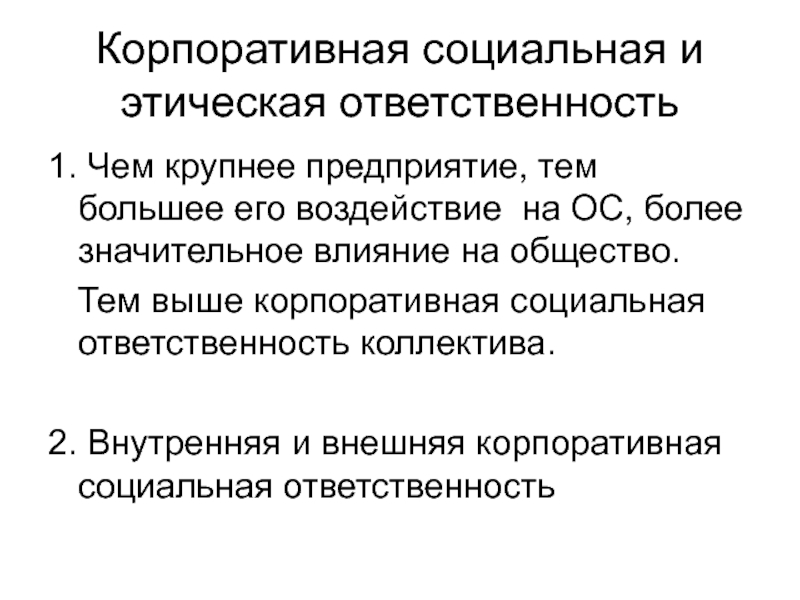 Корпоративная социальная и этическая ответственность

1. Чем крупнее предприятие, тем большее его воздействие на ОС, более значительное влияние на общество.

Тем выше корпоративная социальная ответственность коллектива.

2. Внутренняя и внешняя корпоративная социальная ответственность